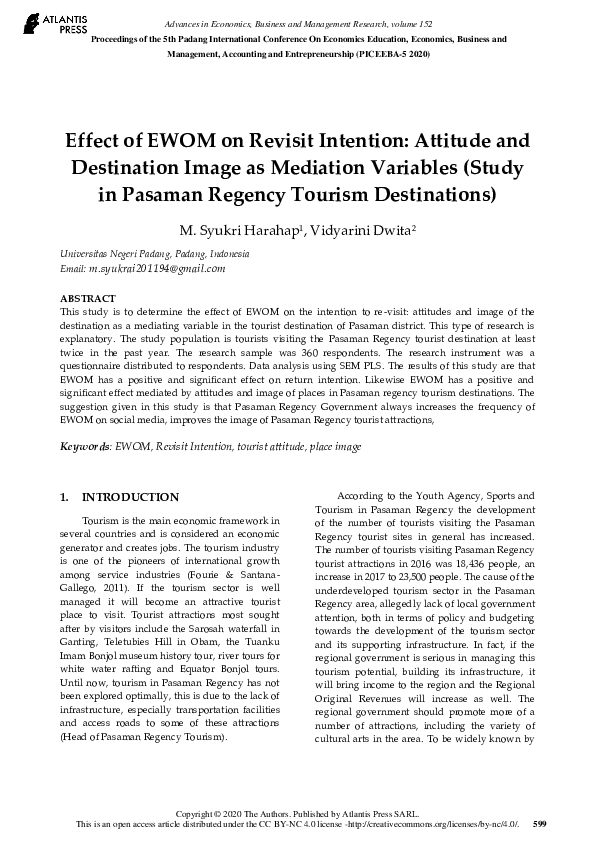 ATLANTIS PRESS

Advances in Economics, Business and Management Research, volume 152
Proceedings of the 5th Padang International Conference On Economics Education, Economics, Business and Management, Accounting and Entrepreneurship (PICEEBA-5 2020)

Effect of EWOM on Revisit Intention: Attitude and Destination Image as Mediation Variables (Study in Pasaman Regency Tourism Destinations)

M. Syukri Harahap$^1$, Vidyarini Dwita$^2$

Universitas Negeri Padang, Padang, Indonesia
Email: m.syukrai201194@gmail.com

ABSTRACT
This study is to determine the effect of EWOM on the intention to re-visit: attitudes and image of the destination as a mediating variable in the tourist destination of Pasaman district. This type of research is explanatory. The study population is tourists visiting the Pasaman Regency tourist destination at least twice in the past year. The research sample was 360 respondents. The research instrument was a questionnaire distributed to respondents. Data analysis using SEM PLS. The results of this study are that EWOM has a positive and significant effect on return intention. Likewise EWOM has a positive and significant effect mediated by attitudes and image of places in Pasaman regency tourism destinations. The suggestion given in this study is that Pasaman Regency Government always increases the frequency of EWOM on social media, improves the image of Pasaman Regency tourist attractions,

Keywords: EWOM, Revisit Intention, tourist attitude, place image

1. INTRODUCTION

Tourism is the main economic framework in several countries and is considered an economic generator and creates jobs. The tourism industry is one of the pioneers of international growth among service industries (Fourie & Santana-Gallego, 2011). If the tourism sector is well managed it will become an attractive tourist place to visit. Tourist attractions most sought after by visitors include the Sarosah waterfall in Ganting, Teletubies Hill in Obam, the Tuanku Imam Bonjol museum history tour, river tours for white water rafting and Equator Bonjol tours. Until now, tourism in Pasaman Regency has not been explored optimally, this is due to the lack of infrastructure, especially transportation facilities and access roads to some of these attractions (Head of Pasaman Regency Tourism).

According to the Youth Agency, Sports and Tourism in Pasaman Regency the development of the number of tourists visiting the Pasaman Regency tourist sites in general has increased. The number of tourists visiting Pasaman Regency tourist attractions in 2016 was 18,436 people, an increase in 2017 to 23,500 people. The cause of the underdeveloped tourism sector in the Pasaman Regency area, allegedly lack of local government attention, both in terms of policy and budgeting towards the development of the tourism sector and its supporting infrastructure. In fact, if the regional government is serious in managing this tourism potential, building its infrastructure, it will bring income to the region and the Regional Original Revenues will increase as well. The regional government should promote more of a number of attractions, including the variety of cultural arts in the area. To be widely known by

Copyright © 2020 The Authors. Published by Atlantis Press SARL.
This is an open access article distributed under the CC BY-NC 4.0 license -http://creativecommons.org/licenses/by-nc/4.0/. 599